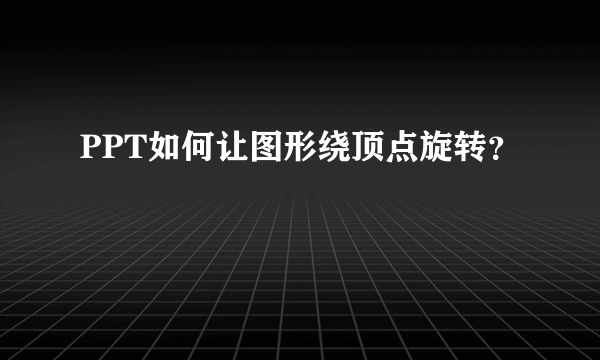 PPT如何让图形绕顶点旋转?